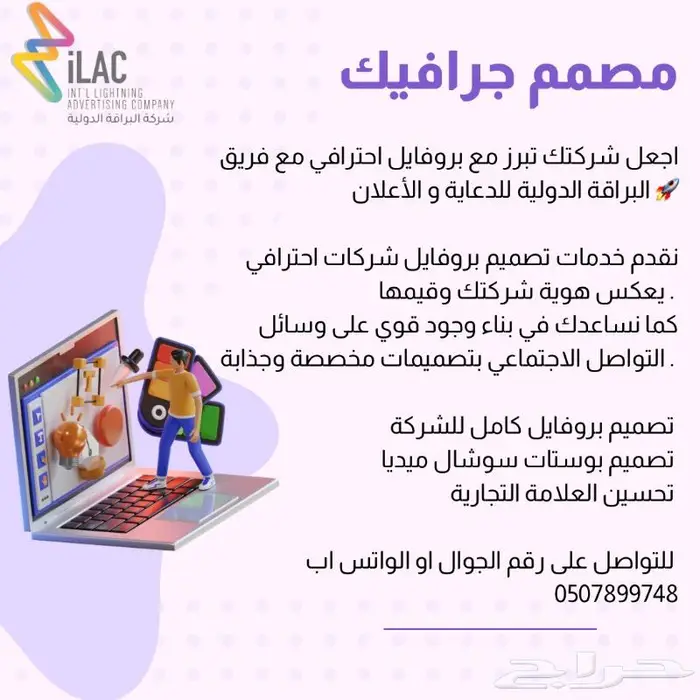 iLAC
INT'L LIGHTNING ADVERTISING COMPANY
شركة البراقة الدولية

مصمم جرافيك

اجعل شركتك تبرز مع بروفايل احترافي مع فريق البراقة الدولية للدعاية و الأعلان 🚀

نقدم خدمات تصميم بروفايل شركات احترافي يعكس هوية شركتك وقيمها .
كما نساعدك في بناء وجود قوي على وسائل التواصل الاجتماعي بتصميمات مخصصة وجذابة .

تصميم بروفايل كامل للشركة
تصميم بوستات سوشال ميديا
تحسين العلامة التجارية

للتواصل على رقم الجوال او الواتس اب
0507899748

حراج